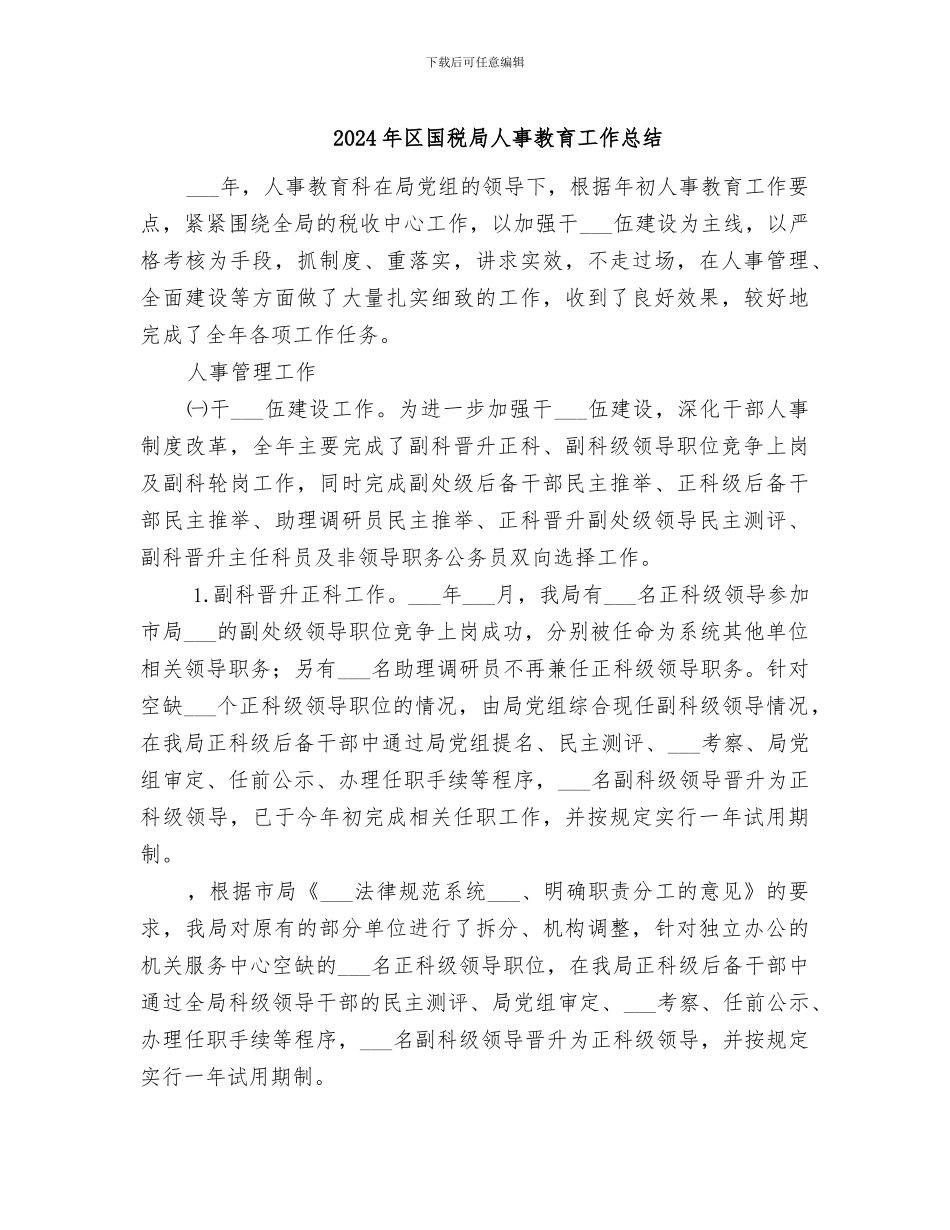 下载后可任意编辑

2024年区国税局人事教育工作总结

___年，人事教育科在局党组的领导下，根据年初人事教育工作要点，紧紧围绕全局的税收中心工作，以加强干___伍建设为主线，以严格考核为手段，抓制度、重落实，讲求实效，不走过场，在人事管理、全面建设等方面做了大量扎实细致的工作，收到了良好效果，较好地完成了全年各项工作任务。

人事管理工作

㈠干___伍建设工作。为进一步加强干___伍建设，深化干部人事制度改革，全年主要完成了副科晋升正科、副科级领导职位竞争上岗及副科轮岗工作，同时完成副处级后备干部民主推举、正科级后备干部民主推举、助理调研员民主推举、正科晋升副处级领导民主测评、副科晋升主任科员及非领导职务公务员双向选择工作。

1.副科晋升正科工作。___年___月，我局有___名正科级领导参加市局___的副处级领导职位竞争上岗成功，分别被任命为系统其他单位相关领导职务；另有___名助理调研员不再兼任正科级领导职务。针对空缺___个正科级领导职位的情况，由局党组综合现任副科级领导情况，在我局正科级后备干部中通过局党组提名、民主测评、___考察、局党组审定、任前公示、办理任职手续等程序，___名副科级领导晋升为正科级领导，已于今年初完成相关任职工作，并按规定实行一年试用期制。

，根据市局《___法律规范系统___、明确职责分工的意见》的要求，我局对原有的部分单位进行了拆分、机构调整，针对独立办公的机关服务中心空缺的___名正科级领导职位，在我局正科级后备干部中通过全局科级领导干部的民主测评、局党组审定、___考察、任前公示、办理任职手续等程序，___名副科级领导晋升为正科级领导，并按规定实行一年试用期制。